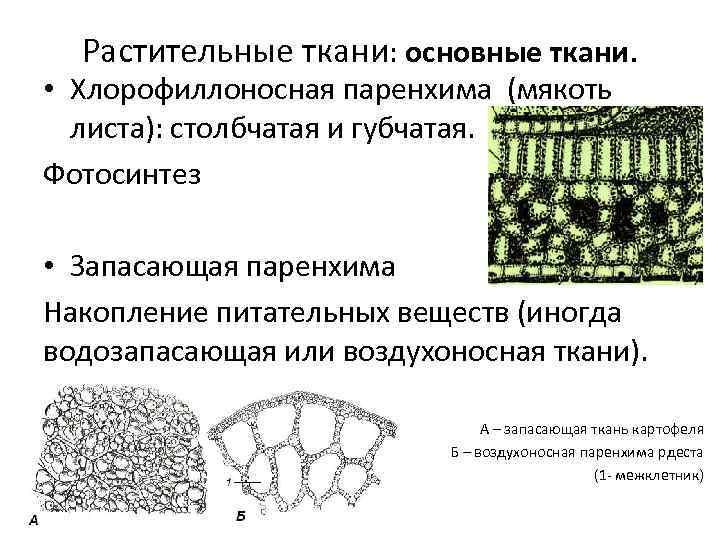 Растительные ткани: основные ткани.

• Хлорофиллоносная паренхима (мякоть листа): столбчатая и губчатая.

Фотосинтез

• Запасающая паренхима

Накопление питательных веществ (иногда водозапасающая или воздухоносная ткани).

1

А

Б

А – запасающая ткань картофеля
Б – воздухоносная паренхима рдеста
(1- межклетник)